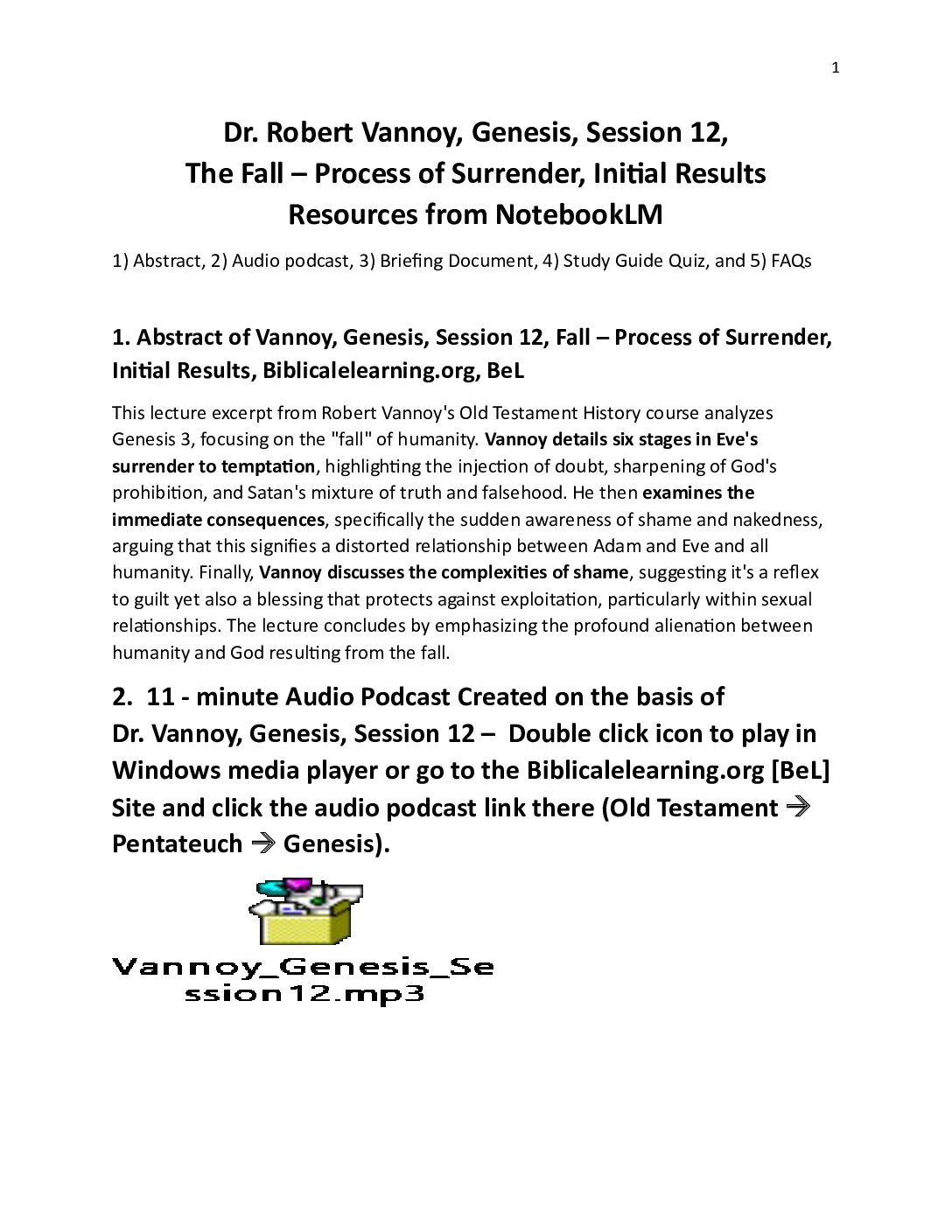 1

Dr. Robert Vannoy, Genesis, Session 12,
The Fall – Process of Surrender, Initial Results
Resources from NotebookLM

1) Abstract, 2) Audio podcast, 3) Briefing Document, 4) Study Guide Quiz, and 5) FAQs

1. Abstract of Vannoy, Genesis, Session 12, Fall – Process of Surrender, Initial Results, Biblicalelearning.org, BeL

This lecture excerpt from Robert Vannoy's Old Testament History course analyzes Genesis 3, focusing on the "fall" of humanity. Vannoy details six stages in Eve's surrender to temptation, highlighting the injection of doubt, sharpening of God's prohibition, and Satan's mixture of truth and falsehood. He then examines the immediate consequences, specifically the sudden awareness of shame and nakedness, arguing that this signifies a distorted relationship between Adam and Eve and all humanity. Finally, Vannoy discusses the complexities of shame, suggesting it's a reflex to guilt yet also a blessing that protects against exploitation, particularly within sexual relationships. The lecture concludes by emphasizing the profound alienation between humanity and God resulting from the fall.

2. 11 - minute Audio Podcast Created on the basis of Dr. Vannoy, Genesis, Session 12 – Double click icon to play in Windows media player or go to the Biblicalelearning.org [BeL] Site and click the audio podcast link there (Old Testament → Pentateuch → Genesis).

Vannoy_Genesis_Session12.mp3